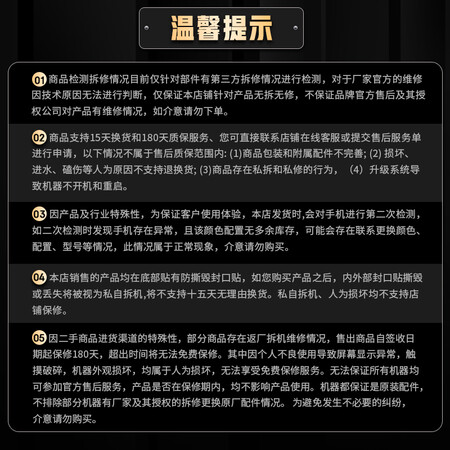 温馨提示

01 商品检测拆修情况目前仅针对部件有第三方拆修情况进行检测，对于厂家官方的维修因技术原因无法进行判断，仅保证本店铺针对产品无拆无修，不保证品牌官方售后及其授权公司对产品有维修情况，如介意请勿下单。

02 商品支持15天换货和180天质保服务、您可直接联系店铺在线客服或提交售后服务单进行申请，以下情况不属于售后质保范围内: (1)商品包装和附属配件不完善; (2) 损坏、进水、磕伤等人为原因不支持退换货; (3)商品存在私拆和私修的行为，（4）升级系统导致机器不开机和重启。

03 因产品及行业特殊性，为保证客户使用体验，本店发货时,会对手机进行第二次检测，如二次检测时发现手机存在异常，且该颜色配置无多余库存，可能会存在联系更换颜色、配置、型号等情况，此情况属于正常现象，介意请勿购买。

04 本店销售的产品均在底部贴有防撕毁封口贴，如您购买产品之后，内外部封口贴撕毁或丢失将被视为私自拆机,将不支持十五天无理由换货。私自拆机、人为损坏均不支持店铺保修。

05 因二手商品进货渠道的特殊性，部分商品存在返厂拆机维修情况，售出商品自签收日期起保修180天，超出时间将无法免费保修。其中因个人不良使用导致屏幕显示异常，触摸破碎，机器外观损坏，均属于人为损坏，无法享受免费保修服务。无法保证所有机器均可参加官方售后服务，产品是否在保修期内，均不影响产品使用。机器都保证是原装配件，不排除部分机器有厂家及其授权的拆修更换原厂配件情况。为避免发生不必要的纠纷，介意请勿购买。